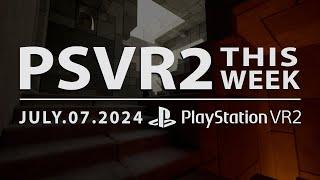 PSVR2 THIS WEEK

JULY.07.2024 PlayStation VR2